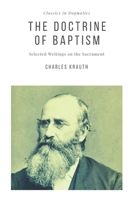 Classics in Dogmatics

THE DOCTRINE OF BAPTISM

Selected Writings on the Sacrament

CHARLES KRAUTH